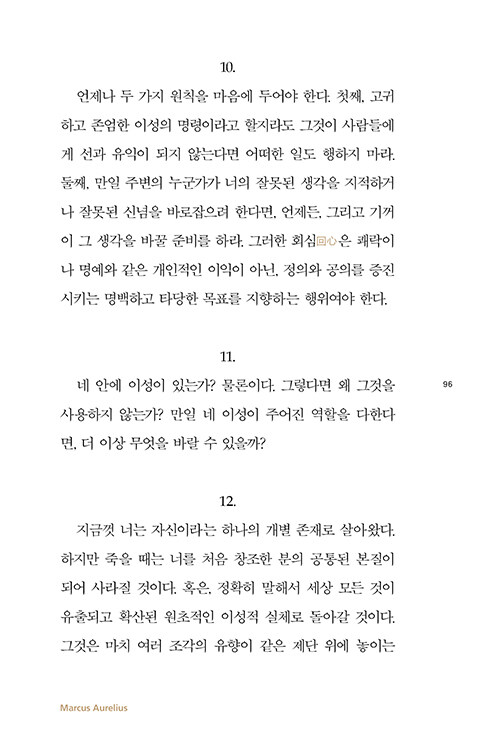 10.

언제나 두 가지 원칙을 마음에 두어야 한다. 첫째, 고귀하고 존엄한 이성의 명령이라고 할지라도 그것이 사람들에게 선과 유익이 되지 않는다면 어떠한 일도 행하지 마라. 둘째, 만일 주변의 누군가가 너의 잘못된 생각을 지적하거나 잘못된 신념을 바로잡으려 한다면, 언제든, 그리고 기꺼이 그 생각을 바꿀 준비를 하라. 그러한 회심回心은 쾌락이나 명예와 같은 개인적인 이익이 아닌, 정의와 공의를 증진시키는 명백하고 타당한 목표를 지향하는 행위여야 한다.

11.

네 안에 이성이 있는가? 물론이다. 그렇다면 왜 그것을 사용하지 않는가? 만일 네 이성이 주어진 역할을 다한다면, 더 이상 무엇을 바랄 수 있을까?

96

12.

지금껏 너는 자신이라는 하나의 개별 존재로 살아왔다. 하지만 죽을 때는 너를 처음 창조한 분의 공통된 본질이 되어 사라질 것이다. 혹은, 정확히 말해서 세상 모든 것이 유출되고 확산된 원초적인 이성적 실체로 돌아갈 것이다. 그것은 마치 여러 조각의 유향이 같은 제단 위에 놓이는

Marcus Aurelius